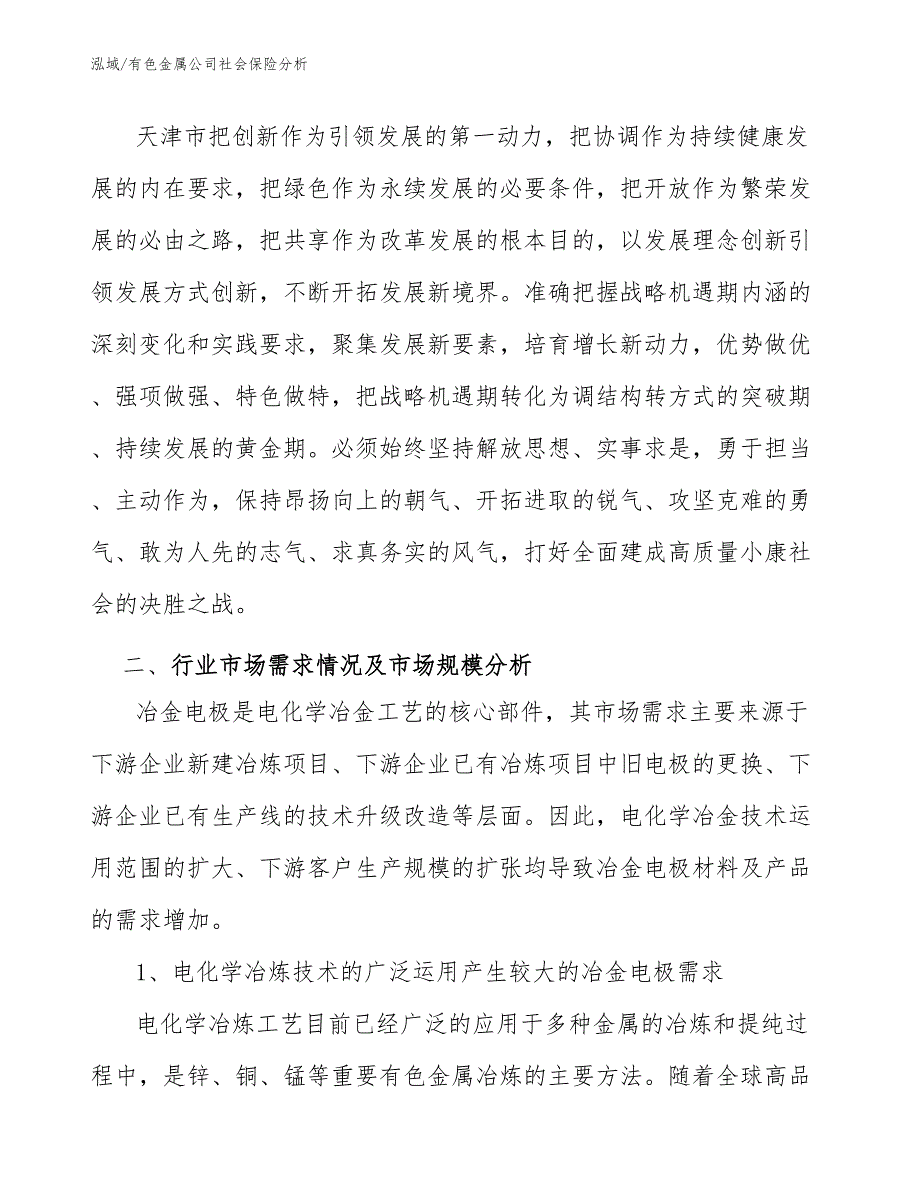 泓域/有色金属公司社会保险分析

天津市把创新作为引领发展的第一动力，把协调作为持续健康发展的内在要求，把绿色作为永续发展的必要条件，把开放作为繁荣发展的必由之路，把共享作为改革发展的根本目的，以发展理念创新引领发展方式创新，不断开拓发展新境界。准确把握战略机遇期内涵的深刻变化和实践要求，聚集发展新要素，培育增长新动力，优势做优、强项做强、特色做特，把战略机遇期转化为调结构转方式的突破期、持续发展的黄金期。必须始终坚持解放思想、实事求是，勇于担当、主动作为，保持昂扬向上的朝气、开拓进取的锐气、攻坚克难的勇气、敢为人先的志气、求真务实的风气，打好全面建成高质量小康社会的决胜之战。

二、行业市场需求情况及市场规模分析

冶金电极是电化学冶金工艺的核心部件，其市场需求主要来源于下游企业新建冶炼项目、下游企业已有冶炼项目中旧电极的更换、下游企业已有生产线的技术升级改造等层面。因此，电化学冶金技术运用范围的扩大、下游客户生产规模的扩张均导致冶金电极材料及产品的需求增加。

1、电化学冶炼技术的广泛运用产生较大的冶金电极需求

电化学冶炼工艺目前已经广泛的应用于多种金属的冶炼和提纯过程中，是锌、铜、锰等重要有色金属冶炼的主要方法。随着全球高品